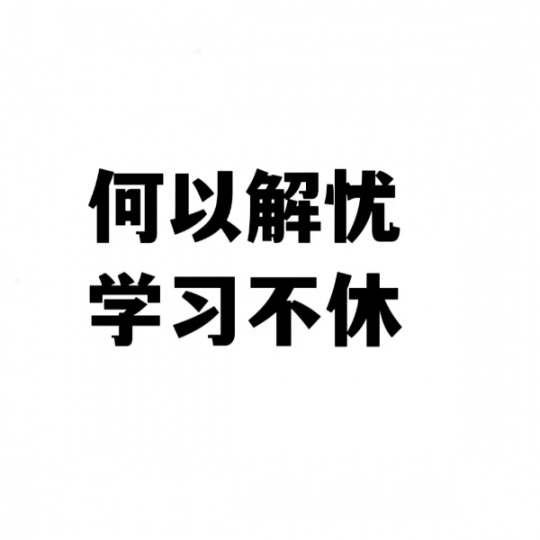 何以解忧
学习不休